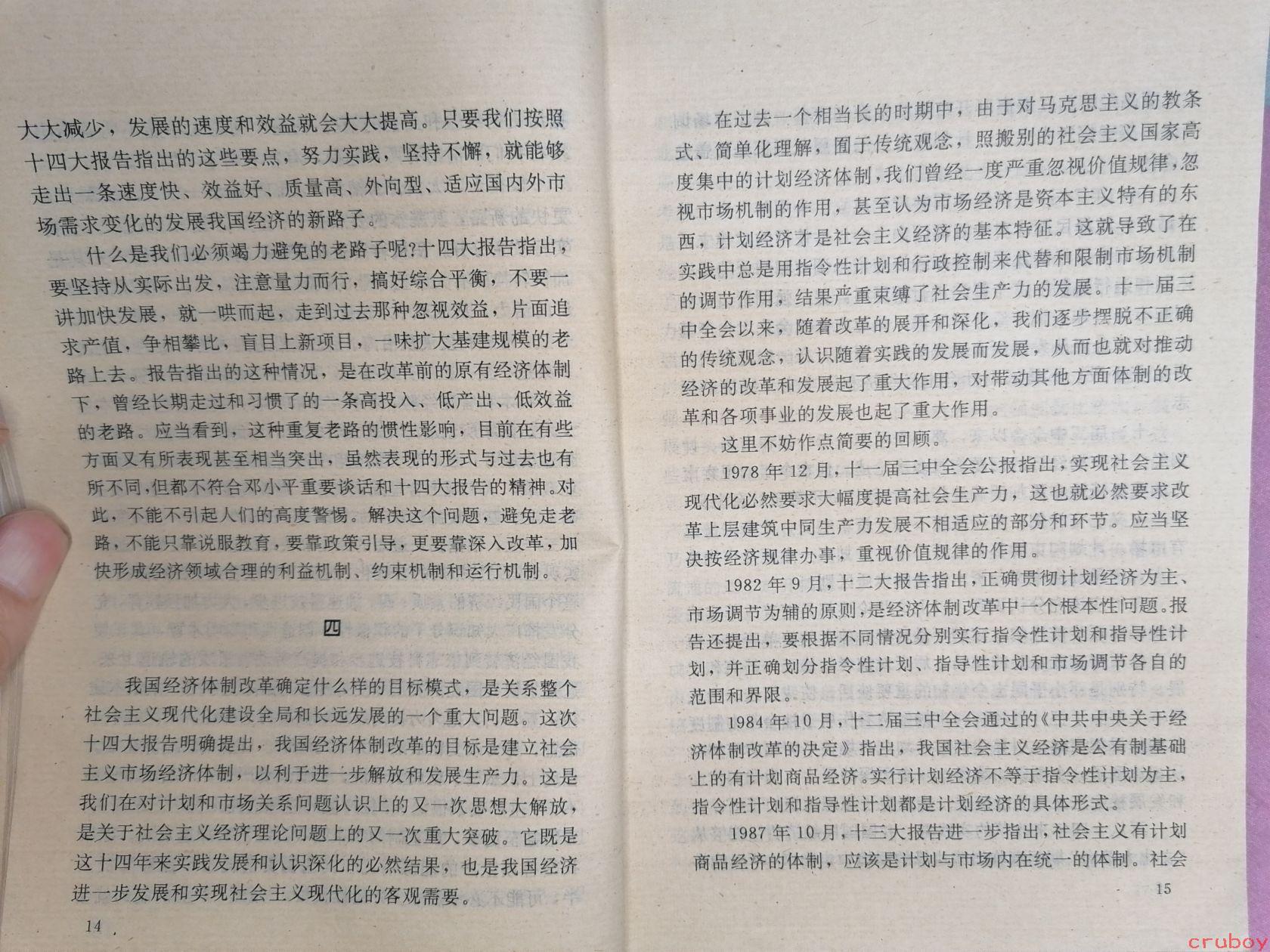 大大减少，发展的速度和效益就会大大提高。只要我们按照十四大报告指出的这些要点，努力实践，坚持不懈，就能够走出一条速度快、效益好、质量高、外向型、适应国内外市场需求变化的发展我国经济的新路子。

什么是我们必须竭力避免的老路子呢?十四大报告指出，要坚持从实际出发，注意量力而行，搞好综合平衡，不要一讲加快发展，就一哄而起，走到过去那种忽视效益，片面追求产值，争相攀比，盲目上新项目，一味扩大基建规模的老路上去。报告指出的这种情况，是在改革前的原有经济体制下，曾经长期走过和习惯了的一条高投入、低产出、低效益的老路。应当看到，这种重复老路的惯性影响，目前在有些方面又有所表现甚至相当突出，虽然表现的形式与过去也有所不同，但都不符合邓小平重要谈话和十四大报告的精神。对此，不能不引起人们的高度警惕。解决这个问题，避免走老路，不能只靠说服教育，要靠政策引导，更要靠深入改革，加快形成经济领域合理的利益机制、约束机制和运行机制。

四

我国经济体制改革确定什么样的目标模式，是关系整个社会主义现代化建设全局和长远发展的一个重大问题。这次十四大报告明确提出，我国经济体制改革的目标是建立社会主义市场经济体制，以利于进一步解放和发展生产力。这是我们在对计划和市场关系问题认识上的又一次思想大解放，是关于社会主义经济理论问题上的又一次重大突破。它既是这十四年来实践发展和认识深化的必然结果，也是我国经济进一步发展和实现社会主义现代化的客观需要。

14

在过去一个相当长的时期中，由于对马克思主义的教条式、简单化理解，囿于传统观念，照搬别的社会主义国家高度集中的计划经济体制，我们曾经一度严重忽视价值规律，忽视市场机制的作用，甚至认为市场经济是资本主义特有的东西，计划经济才是社会主义经济的基本特征。这就导致了在实践中总是用指令性计划和行政控制来代替和限制市场机制的调节作用，结果严重束缚了社会生产力的发展。十一届三中全会以来，随着改革的展开和深化，我们逐步摆脱不正确的传统观念，认识随着实践的发展而发展，从而也就对推动经济的改革和发展起了重大作用，对带动其他方面体制的改革和各项事业的发展也起了重大作用。

这里不妨作点简要的回顾。

1978年12月，十一届三中全会公报指出，实现社会主义现代化必然要求大幅度提高社会生产力，这也就必然要求改革上层建筑中同生产力发展不相适应的部分和环节。应当坚决按经济规律办事，重视价值规律的作用。

1982年9月，十二大报告指出，正确贯彻计划经济为主、市场调节为辅的原则，是经济体制改革中一个根本性问题。报告还提出，要根据不同情况分别实行指令性计划和指导性计划，并正确划分指令性计划、指导性计划和市场调节各自的范围和界限。

1984年10月，十二届三中全会通过的《中共中央关于经济体制改革的决定》指出，我国社会主义经济是公有制基础上的有计划商品经济。实行计划经济不等于指令性计划为主，指令性计划和指导性计划都是计划经济的具体形式。

1987年10月，十三大报告进一步指出，社会主义有计划商品经济的体制，应该是计划与市场内在统一的体制。社会

15

cruboy